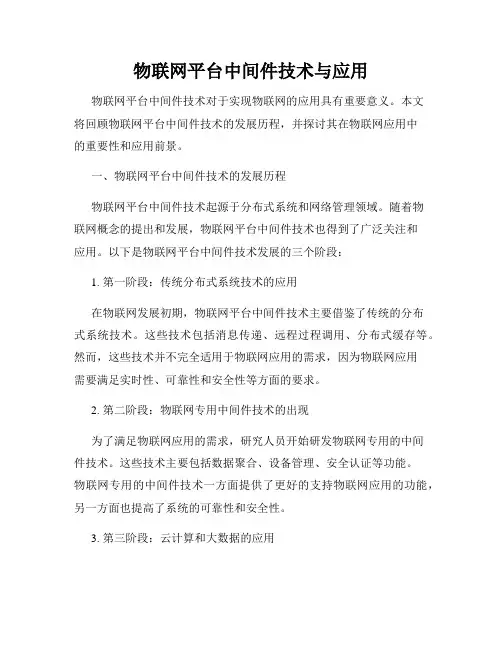 物联网平台中间件技术与应用

物联网平台中间件技术对于实现物联网的应用具有重要意义。本文将回顾物联网平台中间件技术的发展历程，并探讨其在物联网应用中的重要性和应用前景。

一、物联网平台中间件技术的发展历程

物联网平台中间件技术起源于分布式系统和网络管理领域。随着物联网概念的提出和发展，物联网平台中间件技术也得到了广泛关注和应用。以下是物联网平台中间件技术发展的三个阶段：

1. 第一阶段：传统分布式系统技术的应用

在物联网发展初期，物联网平台中间件技术主要借鉴了传统的分布式系统技术。这些技术包括消息传递、远程过程调用、分布式缓存等。然而，这些技术并不完全适用于物联网应用的需求，因为物联网应用需要满足实时性、可靠性和安全性等方面的要求。

2. 第二阶段：物联网专用中间件技术的出现

为了满足物联网应用的需求，研究人员开始研发物联网专用的中间件技术。这些技术主要包括数据聚合、设备管理、安全认证等功能。物联网专用的中间件技术一方面提供了更好的支持物联网应用的功能，另一方面也提高了系统的可靠性和安全性。

3. 第三阶段：云计算和大数据的应用